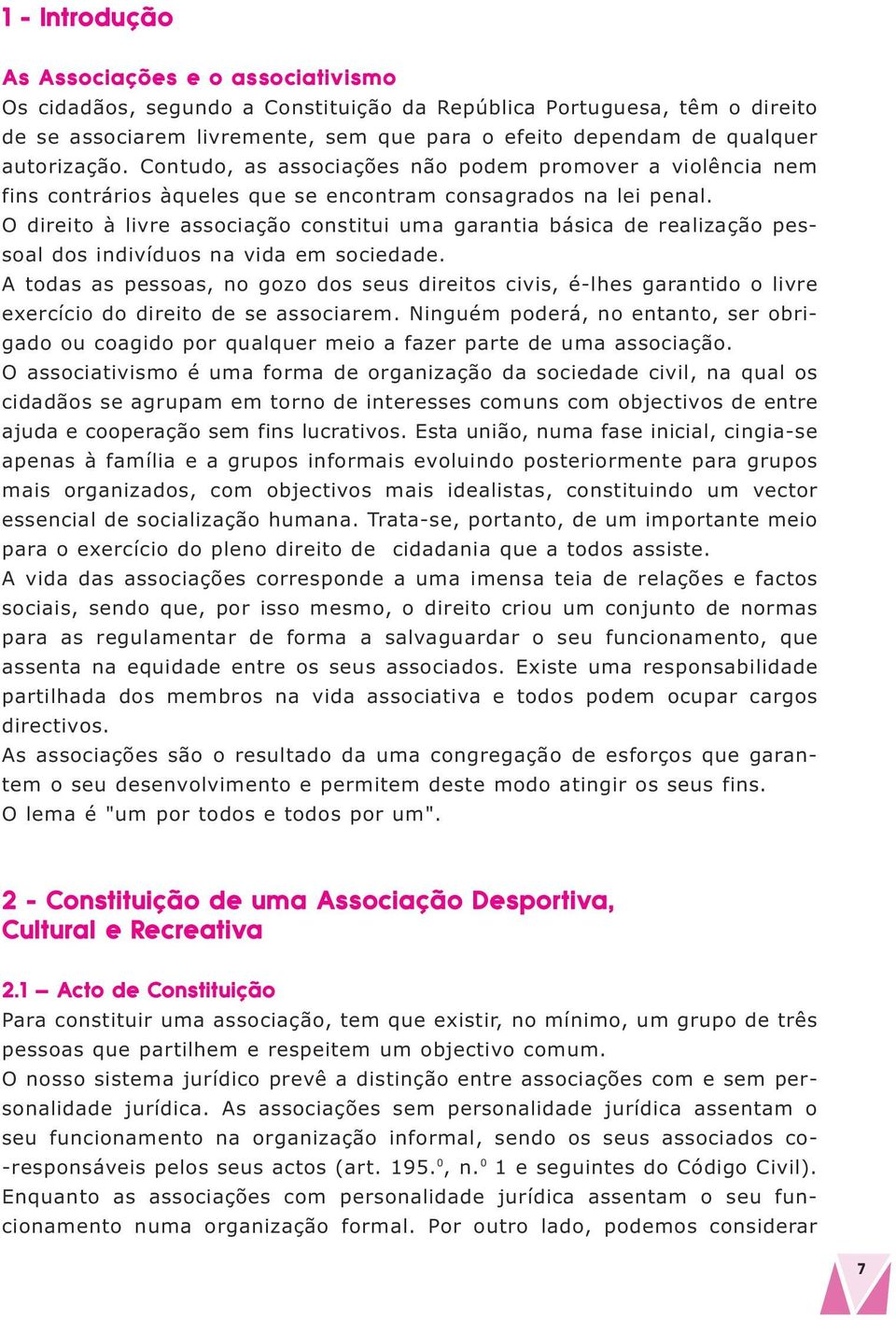 1 - Introdução

As Associações e o associativismo
Os cidadãos, segundo a Constituição da República Portuguesa, têm o direito de se associarem livremente, sem que para o efeito dependam de qualquer autorização. Contudo, as associações não podem promover a violência nem fins contrários àqueles que se encontram consagrados na lei penal.
O direito à livre associação constitui uma garantia básica de realização pessoal dos indivíduos na vida em sociedade.
A todas as pessoas, no gozo dos seus direitos civis, é-lhes garantido o livre exercício do direito de se associarem. Ninguém poderá, no entanto, ser obrigado ou coagido por qualquer meio a fazer parte de uma associação.
O associativismo é uma forma de organização da sociedade civil, na qual os cidadãos se agrupam em torno de interesses comuns com objectivos de entre ajuda e cooperação sem fins lucrativos. Esta união, numa fase inicial, cingia-se apenas à família e a grupos informais evoluindo posteriormente para grupos mais organizados, com objectivos mais idealistas, constituindo um vector essencial de socialização humana. Trata-se, portanto, de um importante meio para o exercício do pleno direito de cidadania que a todos assiste.
A vida das associações corresponde a uma imensa teia de relações e factos sociais, sendo que, por isso mesmo, o direito criou um conjunto de normas para as regulamentar de forma a salvaguardar o seu funcionamento, que assenta na equidade entre os seus associados. Existe uma responsabilidade partilhada dos membros na vida associativa e todos podem ocupar cargos directivos.
As associações são o resultado da uma congregação de esforços que garantem o seu desenvolvimento e permitem deste modo atingir os seus fins.
O lema é "um por todos e todos por um".

2 - Constituição de uma Associação Desportiva, Cultural e Recreativa

2.1 – Acto de Constituição
Para constituir uma associação, tem que existir, no mínimo, um grupo de três pessoas que partilhem e respeitem um objectivo comum.
O nosso sistema jurídico prevê a distinção entre associações com e sem personalidade jurídica. As associações sem personalidade jurídica assentam o seu funcionamento na organização informal, sendo os seus associados co-responsáveis pelos seus actos (art. 195.º, n.º 1 e seguintes do Código Civil). Enquanto as associações com personalidade jurídica assentam o seu funcionamento numa organização formal. Por outro lado, podemos considerar

7